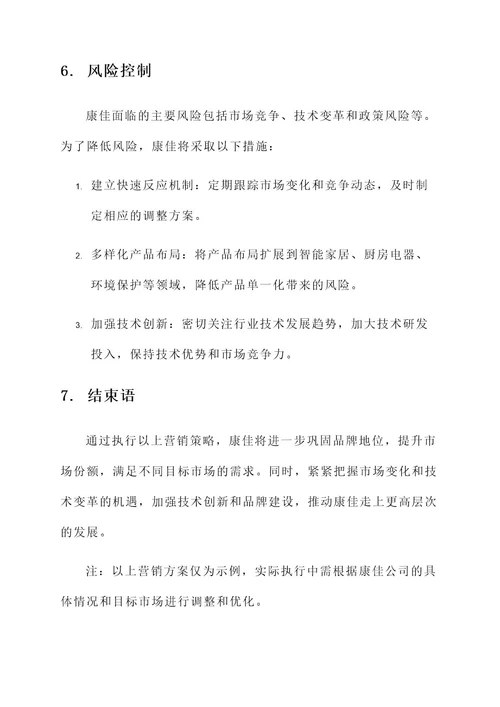 6. 风险控制

康佳面临的主要风险包括市场竞争、技术变革和政策风险等。为了降低风险，康佳将采取以下措施：

1. 建立快速反应机制：定期跟踪市场变化和竞争动态，及时制定相应的调整方案。

2. 多样化产品布局：将产品布局扩展到智能家居、厨房电器、环境保护等领域，降低产品单一化带来的风险。

3. 加强技术创新：密切关注行业技术发展趋势，加大技术研发投入，保持技术优势和市场竞争力。

7. 结束语

通过执行以上营销策略，康佳将进一步巩固品牌地位，提升市场份额，满足不同目标市场的需求。同时，紧紧把握市场变化和技术变革的机遇，加强技术创新和品牌建设，推动康佳走上更高层次的发展。

注：以上营销方案仅为示例，实际执行中需根据康佳公司的具体情况和目标市场进行调整和优化。